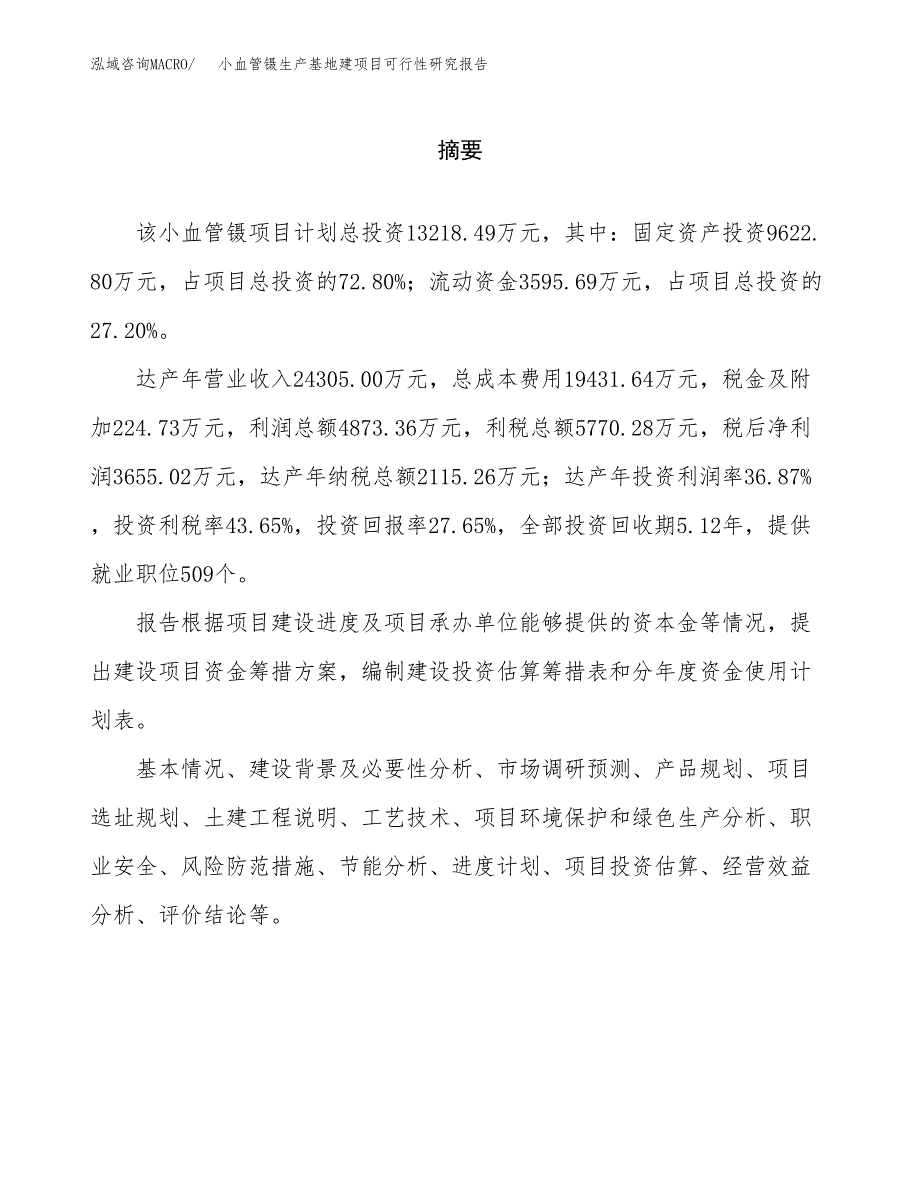 泓域咨询MACRO/　小血管镊生产基地建项目可行性研究报告

摘要

该小血管镊项目计划总投资13218.49万元，其中：固定资产投资9622.80万元，占项目总投资的72.80%；流动资金3595.69万元，占项目总投资的27.20%。

达产年营业收入24305.00万元，总成本费用19431.64万元，税金及附加224.73万元，利润总额4873.36万元，利税总额5770.28万元，税后净利润3655.02万元，达产年纳税总额2115.26万元；达产年投资利润率36.87%，投资利税率43.65%，投资回报率27.65%，全部投资回收期5.12年，提供就业职位509个。

报告根据项目建设进度及项目承办单位能够提供的资本金等情况，提出建设项目资金筹措方案，编制建设投资估算筹措表和分年度资金使用计划表。

基本情况、建设背景及必要性分析、市场调研预测、产品规划、项目选址规划、土建工程说明、工艺技术、项目环境保护和绿色生产分析、职业安全、风险防范措施、节能分析、进度计划、项目投资估算、经营效益分析、评价结论等。